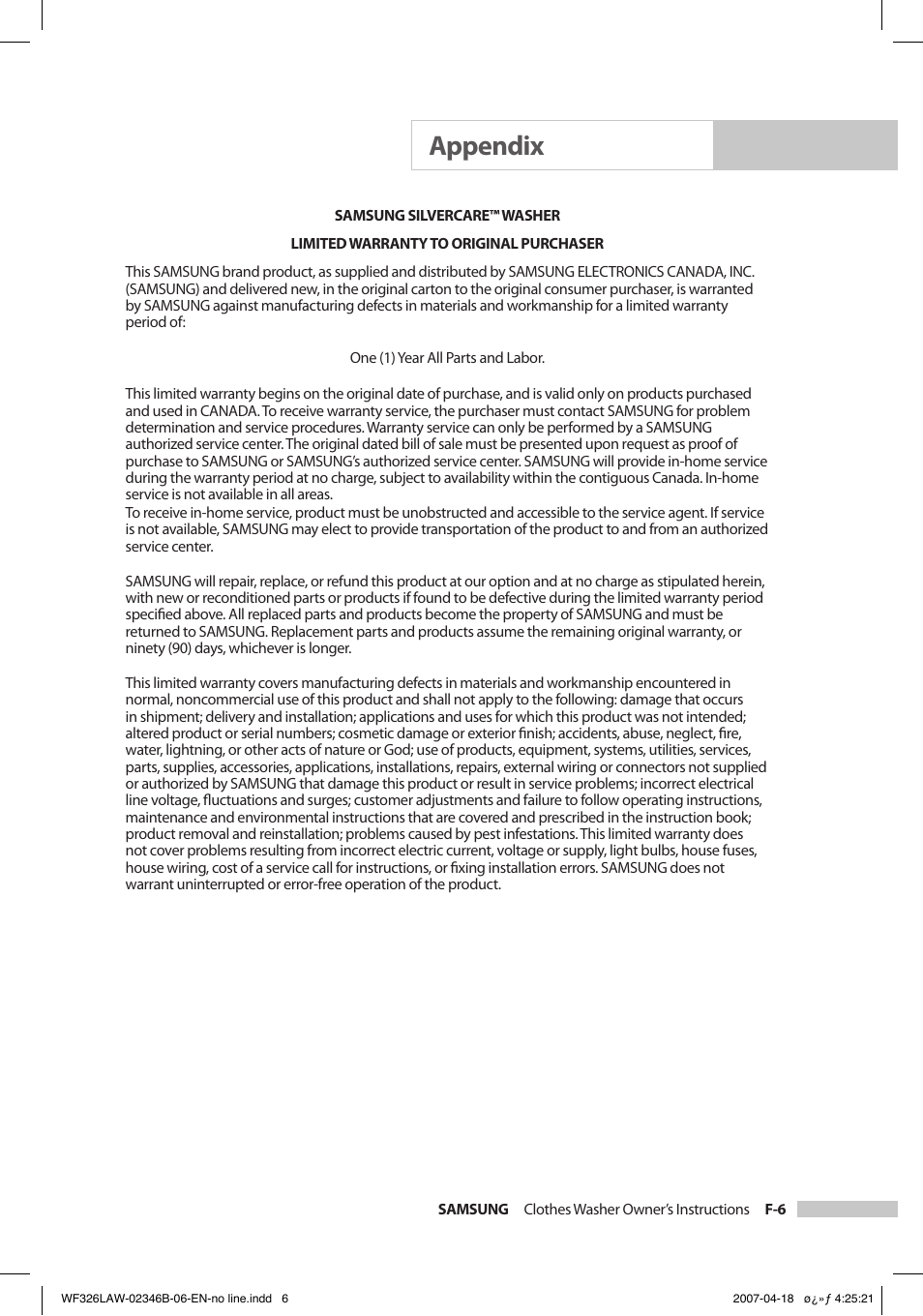 Appendix

SAMSUNG SILVERCARE™ WASHER

LIMITED WARRANTY TO ORIGINAL PURCHASER

This SAMSUNG brand product, as supplied and distributed by SAMSUNG ELECTRONICS CANADA, INC. (SAMSUNG) and delivered new, in the original carton to the original consumer purchaser, is warranted by SAMSUNG against manufacturing defects in materials and workmanship for a limited warranty period of:

One (1) Year All Parts and Labor.

This limited warranty begins on the original date of purchase, and is valid only on products purchased and used in CANADA. To receive warranty service, the purchaser must contact SAMSUNG for problem determination and service procedures. Warranty service can only be performed by a SAMSUNG authorized service center. The original dated bill of sale must be presented upon request as proof of purchase to SAMSUNG or SAMSUNG's authorized service center. SAMSUNG will provide in-home service during the warranty period at no charge, subject to availability within the contiguous Canada. In-home service is not available in all areas.
To receive in-home service, product must be unobstructed and accessible to the service agent. If service is not available, SAMSUNG may elect to provide transportation of the product to and from an authorized service center.

SAMSUNG will repair, replace, or refund this product at our option and at no charge as stipulated herein, with new or reconditioned parts or products if found to be defective during the limited warranty period specified above. All replaced parts and products become the property of SAMSUNG and must be returned to SAMSUNG. Replacement parts and products assume the remaining original warranty, or ninety (90) days, whichever is longer.

This limited warranty covers manufacturing defects in materials and workmanship encountered in normal, noncommercial use of this product and shall not apply to the following: damage that occurs in shipment; delivery and installation; applications and uses for which this product was not intended; altered product or serial numbers; cosmetic damage or exterior finish; accidents, abuse, neglect, fire, water, lightning, or other acts of nature or God; use of products, equipment, systems, utilities, services, parts, supplies, accessories, applications, installations, repairs, external wiring or connectors not supplied or authorized by SAMSUNG that damage this product or result in service problems; incorrect electrical line voltage, fluctuations and surges; customer adjustments and failure to follow operating instructions, maintenance and environmental instructions that are covered and prescribed in the instruction book; product removal and reinstallation; problems caused by pest infestations. This limited warranty does not cover problems resulting from incorrect electric current, voltage or supply, light bulbs, house fuses, house wiring, cost of a service call for instructions, or fixing installation errors. SAMSUNG does not warrant uninterrupted or error-free operation of the product.

SAMSUNG Clothes Washer Owner's Instructions F-6

WF326LAW-02346B-06-EN-no line.indd 6 2007-04-18 ø¿»ƒ 4:25:21